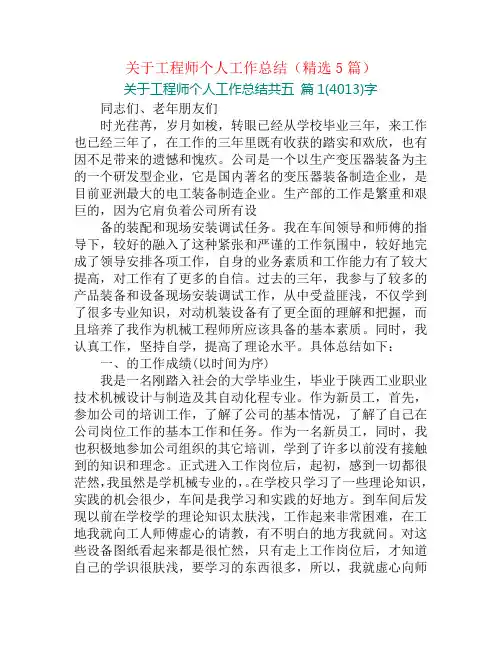 关于工程师个人工作总结（精选 5 篇）

关于工程师个人工作总结共五 篇 1(4013)字

同志们、老年朋友们

时光荏苒，岁月如梭，转眼已经从学校毕业三年，来工作也已经三年了，在工作的三年里既有收获的踏实和欢欣，也有因不足带来的遗憾和愧疚。公司是一个以生产变压器装备为主的一个研发型企业，它是国内著名的变压器装备制造企业，是目前亚洲最大的电工装备制造企业。生产部的工作是繁重和艰巨的，因为它肩负着公司所有设

备的装配和现场安装调试任务。我在车间领导和师傅的指导下，较好的融入了这种紧张和严谨的工作氛围中，较好地完成了领导安排各项工作，自身的业务素质和工作能力有了较大提高，对工作有了更多的自信。过去的三年，我参与了较多的产品装备和设备现场安装调试工作，从中受益匪浅，不仅学到了很多专业知识，对动机装设备有了更全面的理解和把握，而且培养了我作为机械工程师所应该具备的基本素质。同时，我认真工作，坚持自学，提高了理论水平。具体总结如下：

一、的工作成绩(以时间为序)

我是一名刚踏入社会的大学毕业生，毕业于陕西工业职业技术机械设计与制造及其自动化程专业。作为新员工，首先，参加公司的培训工作，了解了公司的基本情况，了解了自己在公司岗位工作的基本工作和任务。作为一名新员工，同时，我也积极地参加公司组织的其它培训，学到了许多以前没有接触到的知识和理念。正式进入工作岗位后，起初，感到一切都很茫然，我虽然是学机械专业的，在学校只学习了一些理论知识，实践的机会很少，车间是我学习和实践的好地方。到车间后发现以前在学校学的理论知识太肤浅，工作起来非常困难，在工地我就向工人师傅虚心的请教，有不明白的地方我就问。对这些设备图纸看起来都是很忙然，只有走上工作岗位后，才知道自己的学识很肤浅，要学习的东西很多，所以，我就虚心向师